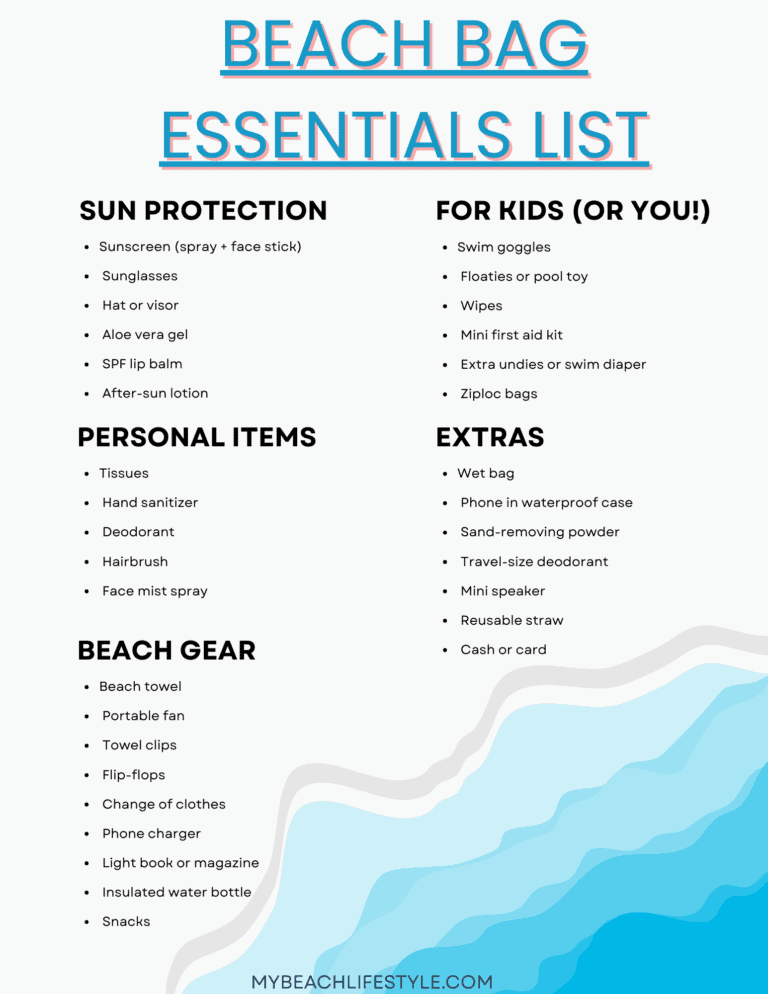 BEACH BAG ESSENTIALS LIST

SUN PROTECTION
- Sunscreen (spray + face stick)
- Sunglasses
- Hat or visor
- Aloe vera gel
- SPF lip balm
- After-sun lotion

PERSONAL ITEMS
- Tissues
- Hand sanitizer
- Deodorant
- Hairbrush
- Face mist spray

BEACH GEAR
- Beach towel
- Portable fan
- Towel clips
- Flip-flops
- Change of clothes
- Phone charger
- Light book or magazine
- Insulated water bottle
- Snacks

FOR KIDS (OR YOU!)
- Swim goggles
- Floaties or pool toy
- Wipes
- Mini first aid kit
- Extra undies or swim diaper
- Ziploc bags

EXTRAS
- Wet bag
- Phone in waterproof case
- Sand-removing powder
- Travel-size deodorant
- Mini speaker
- Reusable straw
- Cash or card

MYBEACHLIFESTYLE.COM